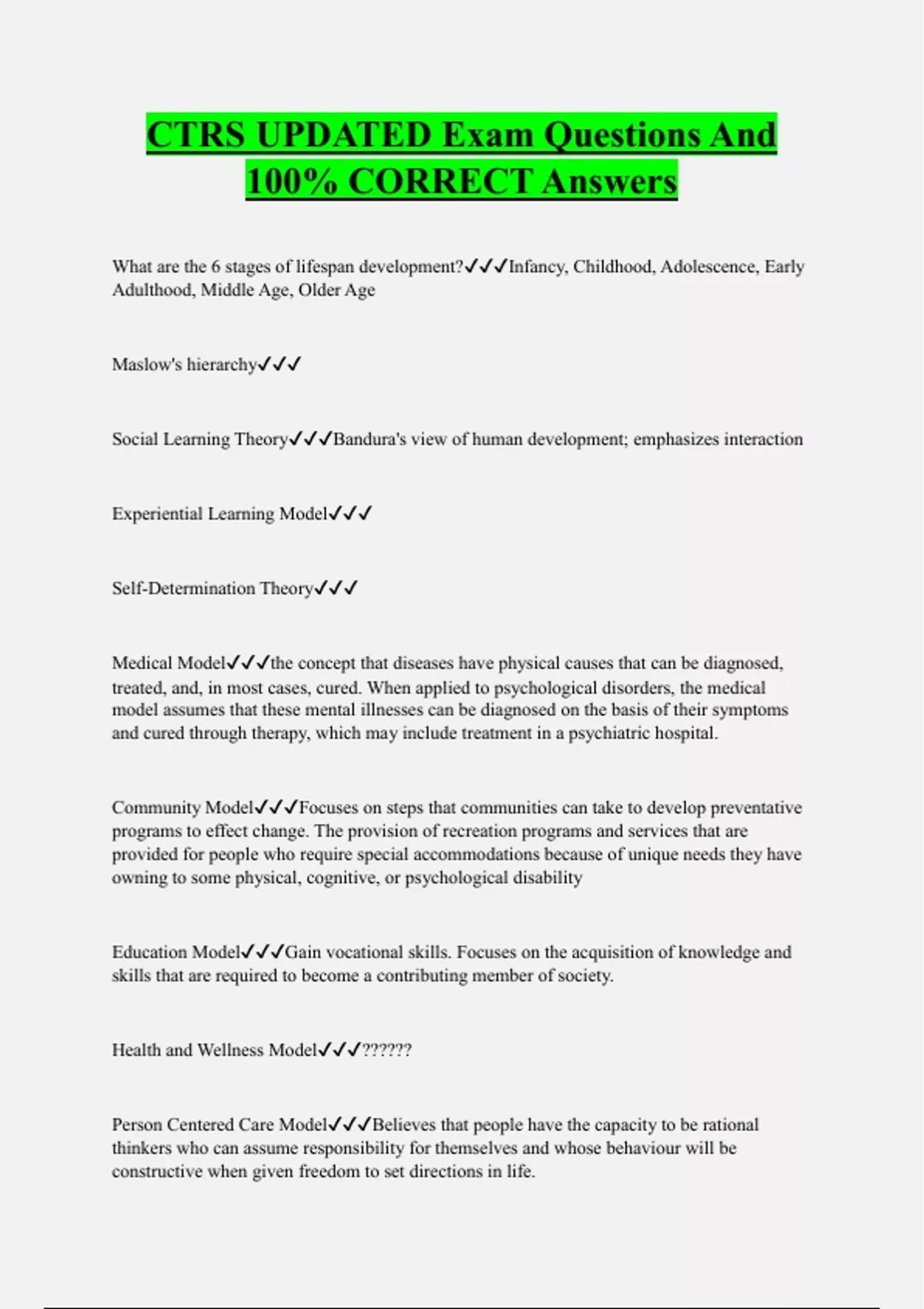 CTRS UPDATED Exam Questions And 100% CORRECT Answers

What are the 6 stages of lifespan development?✓✓✓Infancy, Childhood, Adolescence, Early Adulthood, Middle Age, Older Age

Maslow's hierarchy✓✓✓

Social Learning Theory✓✓✓Bandura's view of human development; emphasizes interaction

Experiential Learning Model✓✓✓

Self-Determination Theory✓✓✓

Medical Model✓✓✓the concept that diseases have physical causes that can be diagnosed, treated, and, in most cases, cured. When applied to psychological disorders, the medical model assumes that these mental illnesses can be diagnosed on the basis of their symptoms and cured through therapy, which may include treatment in a psychiatric hospital.

Community Model✓✓✓Focuses on steps that communities can take to develop preventative programs to effect change. The provision of recreation programs and services that are provided for people who require special accommodations because of unique needs they have owning to some physical, cognitive, or psychological disability

Education Model✓✓✓Gain vocational skills. Focuses on the acquisition of knowledge and skills that are required to become a contributing member of society.

Health and Wellness Model✓✓✓??????

Person Centered Care Model✓✓✓Believes that people have the capacity to be rational thinkers who can assume responsibility for themselves and whose behaviour will be constructive when given freedom to set directions in life.